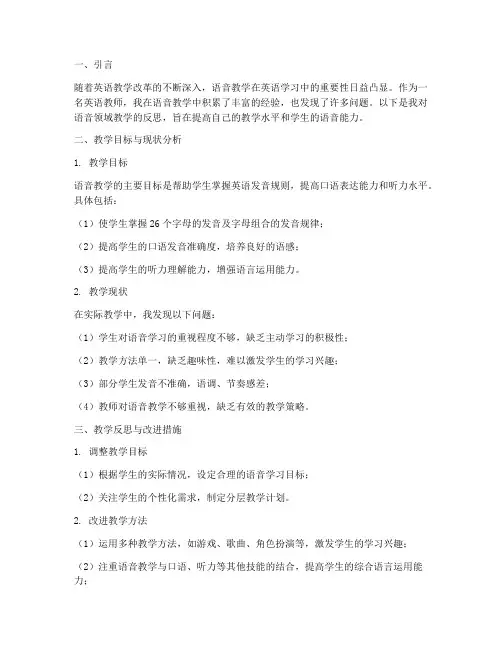 一、引言

随着英语教学改革的不断深入，语音教学在英语学习中的重要性日益凸显。作为一名英语教师，我在语音教学中积累了丰富的经验，也发现了许多问题。以下是我对语音领域教学的反思，旨在提高自己的教学水平和学生的语音能力。

二、教学目标与现状分析

1. 教学目标

语音教学的主要目标是帮助学生掌握英语发音规则，提高口语表达能力和听力水平。具体包括：

（1）使学生掌握 26 个字母的发音及字母组合的发音规律；

（2）提高学生的口语发音准确度，培养良好的语感；

（3）提高学生的听力理解能力，增强语言运用能力。

2. 教学现状

在实际教学中，我发现以下问题：

（1）学生对语音学习的重视程度不够，缺乏主动学习的积极性；

（2）教学方法单一，缺乏趣味性，难以激发学生的学习兴趣；

（3）部分学生发音不准确，语调、节奏感差；

（4）教师对语音教学不够重视，缺乏有效的教学策略。

三、教学反思与改进措施

1. 调整教学目标

（1）根据学生的实际情况，设定合理的语音学习目标；

（2）关注学生的个性化需求，制定分层教学计划。

2. 改进教学方法

（1）运用多种教学方法，如游戏、歌曲、角色扮演等，激发学生的学习兴趣；

（2）注重语音教学与口语、听力等其他技能的结合，提高学生的综合语言运用能力；